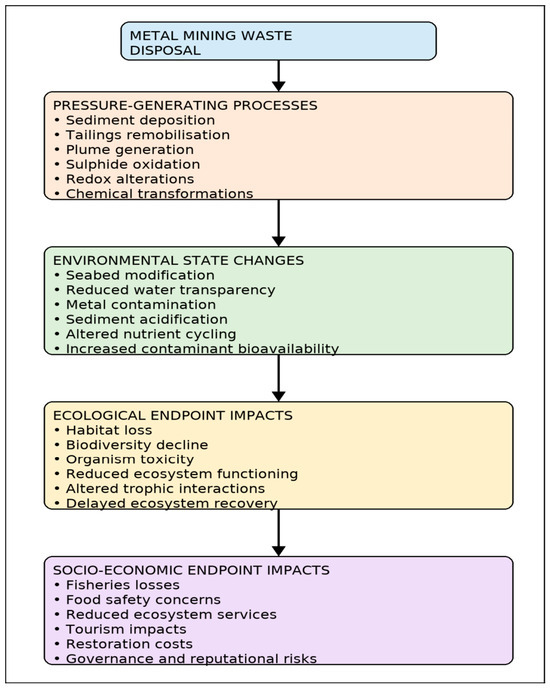 METAL MINING WASTE DISPOSAL

PRESSURE-GENERATING PROCESSES
• Sediment deposition
• Tailings remobilisation
• Plume generation
• Sulphide oxidation
• Redox alterations
• Chemical transformations

ENVIRONMENTAL STATE CHANGES
• Seabed modification
• Reduced water transparency
• Metal contamination
• Sediment acidification
• Altered nutrient cycling
• Increased contaminant bioavailability

ECOLOGICAL ENDPOINT IMPACTS
• Habitat loss
• Biodiversity decline
• Organism toxicity
• Reduced ecosystem functioning
• Altered trophic interactions
• Delayed ecosystem recovery

SOCIO-ECONOMIC ENDPOINT IMPACTS
• Fisheries losses
• Food safety concerns
• Reduced ecosystem services
• Tourism impacts
• Restoration costs
• Governance and reputational risks